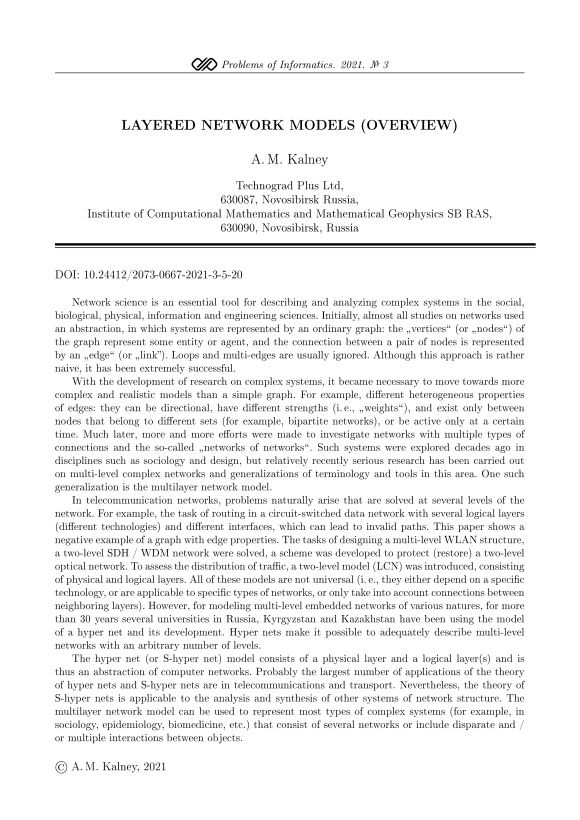 Problems of Informatics. 2021. № 3

LAYERED NETWORK MODELS (OVERVIEW)

A. M. Kalney

Technograd Plus Ltd,
630087, Novosibirsk Russia,
Institute of Computational Mathematics and Mathematical Geophysics SB RAS,
630090, Novosibirsk, Russia

DOI: 10.24412/2073-0667-2021-3-5-20

Network science is an essential tool for describing and analyzing complex systems in the social, biological, physical, information and engineering sciences. Initially, almost all studies on networks used an abstraction, in which systems are represented by an ordinary graph: the „vertices“ (or „nodes“) of the graph represent some entity or agent, and the connection between a pair of nodes is represented by an „edge“ (or „link“). Loops and multi-edges are usually ignored. Although this approach is rather naive, it has been extremely successful.

With the development of research on complex systems, it became necessary to move towards more complex and realistic models than a simple graph. For example, different heterogeneous properties of edges: they can be directional, have different strengths (i. e., „weights“), and exist only between nodes that belong to different sets (for example, bipartite networks), or be active only at a certain time. Much later, more and more efforts were made to investigate networks with multiple types of connections and the so-called „networks of networks“. Such systems were explored decades ago in disciplines such as sociology and design, but relatively recently serious research has been carried out on multi-level complex networks and generalizations of terminology and tools in this area. One such generalization is the multilayer network model.

In telecommunication networks, problems naturally arise that are solved at several levels of the network. For example, the task of routing in a circuit-switched data network with several logical layers (different technologies) and different interfaces, which can lead to invalid paths. This paper shows a negative example of a graph with edge properties. The tasks of designing a multi-level WLAN structure, a two-level SDH / WDM network were solved, a scheme was developed to protect (restore) a two-level optical network. To assess the distribution of traffic, a two-level model (LCN) was introduced, consisting of physical and logical layers. All of these models are not universal (i. e., they either depend on a specific technology, or are applicable to specific types of networks, or only take into account connections between neighboring layers). However, for modeling multi-level embedded networks of various natures, for more than 30 years several universities in Russia, Kyrgyzstan and Kazakhstan have been using the model of a hyper net and its development. Hyper nets make it possible to adequately describe multi-level networks with an arbitrary number of levels.

The hyper net (or S-hyper net) model consists of a physical layer and a logical layer(s) and is thus an abstraction of computer networks. Probably the largest number of applications of the theory of hyper nets and S-hyper nets are in telecommunications and transport. Nevertheless, the theory of S-hyper nets is applicable to the analysis and synthesis of other systems of network structure. The multilayer network model can be used to represent most types of complex systems (for example, in sociology, epidemiology, biomedicine, etc.) that consist of several networks or include disparate and / or multiple interactions between objects.

© A. M. Kalney, 2021